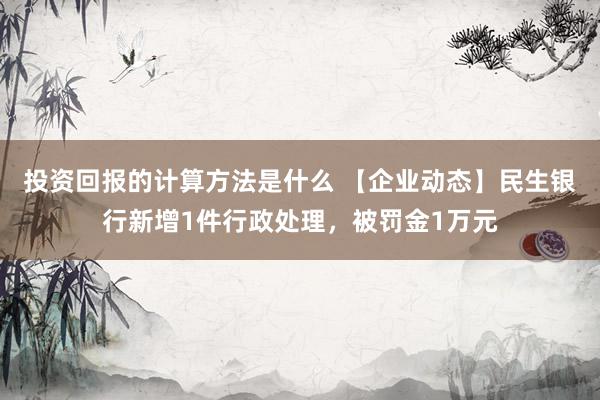 投资回报的计算方法是什么 【企业动态】民生银行新增1件行政处理，被罚金1万元